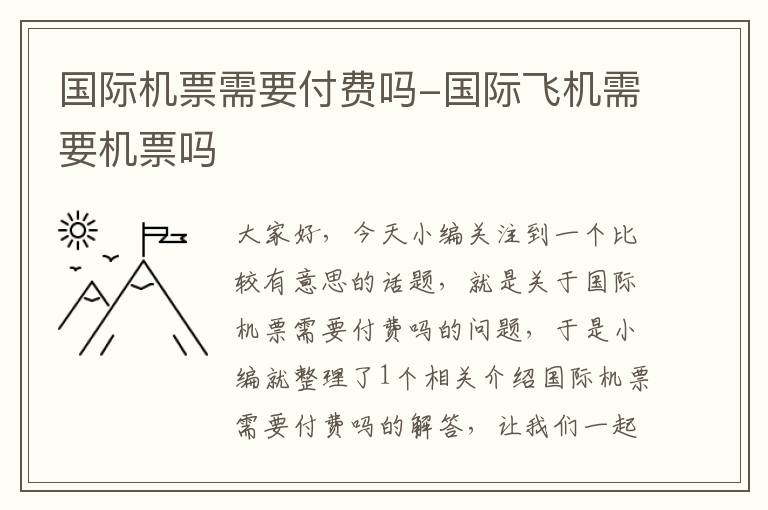 国际机票需要付费吗-国际飞机需要机票吗

大家好，今天小编关注到一个比较有意思的话题，就是关于国际机票需要付费吗的问题，于是小编就整理了1个相关介绍国际机票需要付费吗的解答，让我们一起